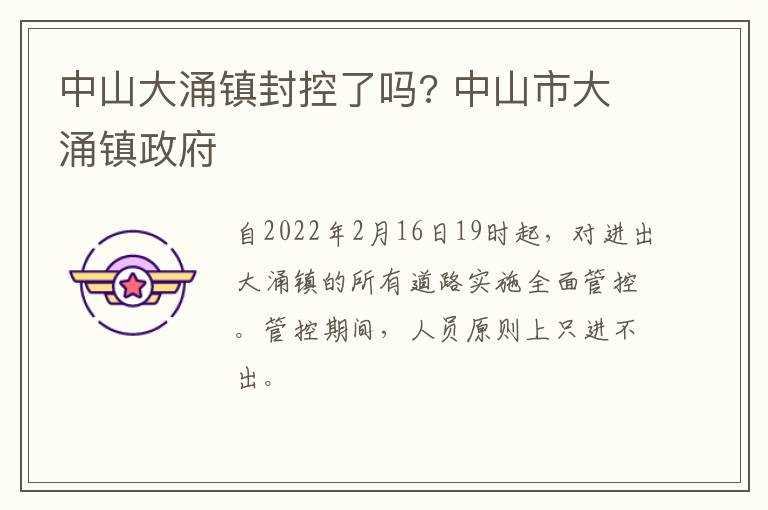 中山大涌镇封控了吗？中山市大涌镇政府

自2022年2月16日19时起，对进出大涌镇的所有道路实施全面管控。管控期间，人员原则上只进不出。